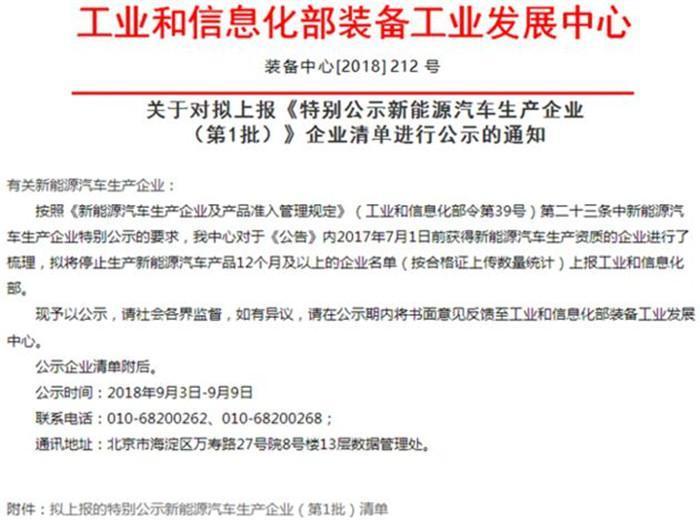 工业和信息化部装备工业发展中心

装备中心[2018] 212 号

关于对拟上报《特别公示新能源汽车生产企业（第1批）》企业清单进行公示的通知

有关新能源汽车生产企业：

按照《新能源汽车生产企业及产品准入管理规定》（工业和信息化部令第39号）第二十三条中新能源汽车生产企业特别公示的要求，我中心对于《公告》内2017年7月1日前获得新能源汽车生产资质的企业进行了梳理，拟将停止生产新能源汽车产品12个月及以上的企业名单（按合格证上传数量统计）上报工业和信息化部。

现予以公示，请社会各界监督，如有异议，请在公示期内将书面意见反馈至工业和信息化部装备工业发展中心。

公示企业清单附后。

公示时间：2018年9月3日-9月9日

联系电话：010-68200262、010-68200268；

通讯地址：北京市海淀区万寿路27号院8号楼13层数据管理处。

附件：拟上报的特别公示新能源汽车生产企业（第1批）清单